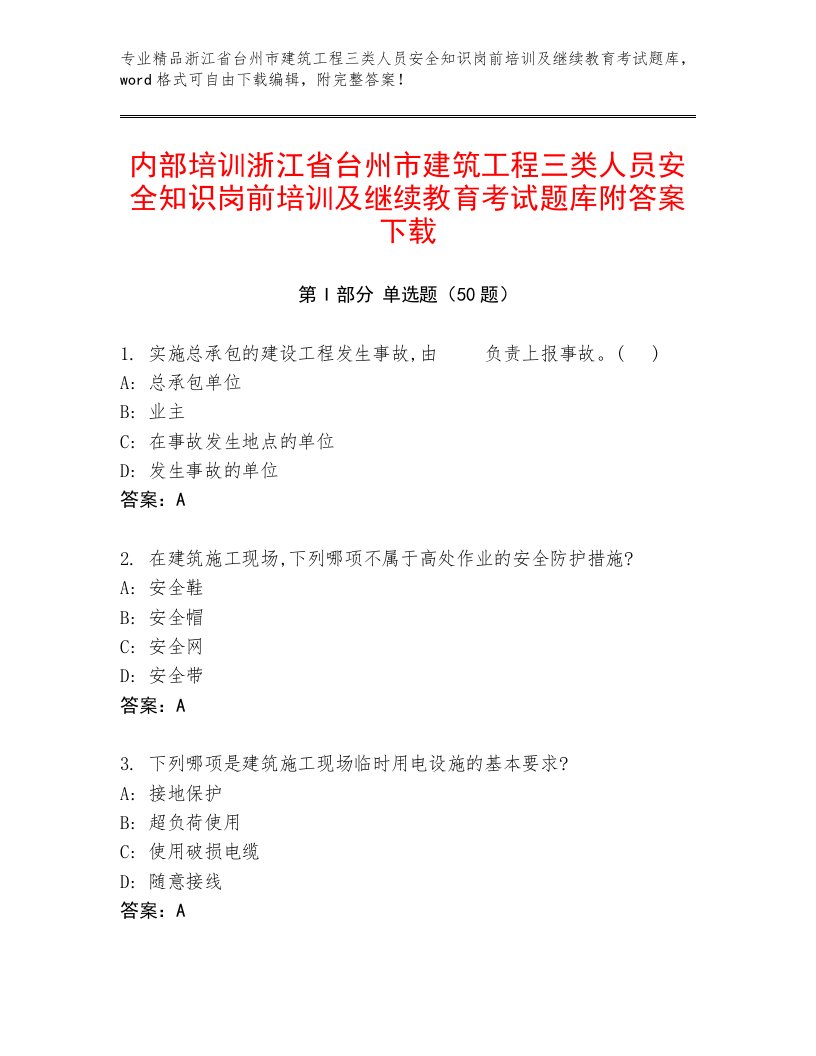 专业精品浙江省台州市建筑工程三类人员安全知识岗前培训及继续教育考试题库，word格式可自由下载编辑，附完整答案！

内部培训浙江省台州市建筑工程三类人员安全知识岗前培训及继续教育考试题库附答案下载

第Ⅰ部分 单选题（50题）

1. 实施总承包的建设工程发生事故,由　　负责上报事故。(　)
A: 总承包单位
B: 业主
C: 在事故发生地点的单位
D: 发生事故的单位
答案：A

2. 在建筑施工现场,下列哪项不属于高处作业的安全防护措施?
A: 安全鞋
B: 安全帽
C: 安全网
D: 安全带
答案：A

3. 下列哪项是建筑施工现场临时用电设施的基本要求?
A: 接地保护
B: 超负荷使用
C: 使用破损电缆
D: 随意接线
答案：A